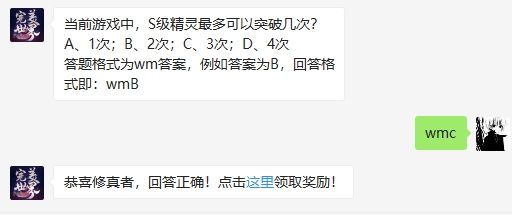 完美世界

当前游戏中，S级精灵最多可以突破几次？
A、1次；B、2次；C、3次；D、4次
答题格式为wm答案，例如答案为B，回答格式即：wmB

wmc

完美世界

恭喜修真者，回答正确！点击这里领取奖励！